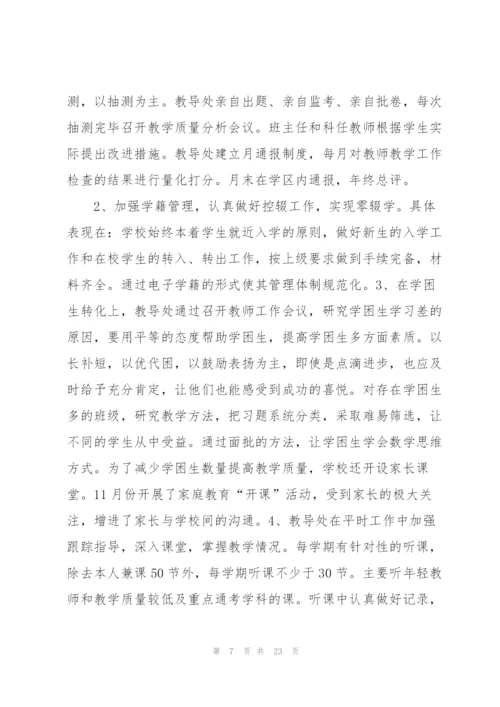 测，以抽测为主。教导处亲自出题、亲自监考、亲自批卷，每次抽测完毕召开教学质量分析会议。班主任和科任教师根据学生实际提出改进措施。教导处建立月通报制度，每月对教师教学工作检查的结果进行量化打分。月末在学区内通报，年终总评。

2、加强学籍管理，认真做好控辍工作，实现零辍学。具体表现在：学校始终本着学生就近入学的原则，做好新生的入学工作和在校学生的转入、转出工作，按上级要求做到手续完备，材料齐全。通过电子学籍的形式使其管理体制规范化。3、在学困生转化上，教导处通过召开教师工作会议，研究学困生学习差的原因，要用平等的态度帮助学困生，提高学困生多方面素质。以长补短，以优代困，以鼓励表扬为主，即使是点滴进步，也应及时给予充分肯定，让他们也能感受到成功的喜悦。对存在学困生多的班级，研究教学方法，把习题系统分类，采取难易筛选，让不同的学生从中受益。通过面批的方法，让学困生学会数学思维方式。为了减少学困生数量提高教学质量，学校还开设家长课堂。11月份开展了家庭教育“开课”活动，受到家长的极大关注，增进了家长与学校间的沟通。4、教导处在平时工作中加强跟踪指导，深入课堂，掌握教学情况。每学期有针对性的听课，除去本人兼课50节外，每学期听课不少于30节。主要听年轻教师和教学质量较低及重点通考学科的课。听课中认真做好记录，

第 7 页 共 23 页